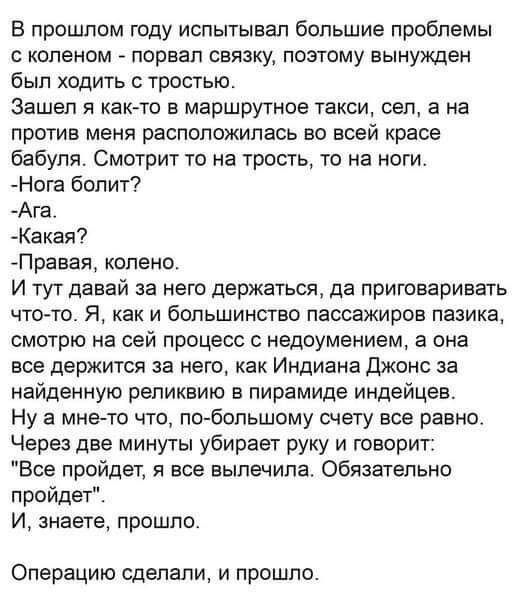 В прошлом году испытывал большие проблемы с коленом - порвал связку, поэтому вынужден был ходить с тростью.
Зашел я как-то в маршрутное такси, сел, а на против меня расположилась во всей красе бабуля. Смотрит то на трость, то на ноги.
-Нога болит?
-Ага.
-Какая?
-Правая, колено.
И тут давай за него держаться, да приговаривать что-то. Я, как и большинство пассажиров пазика, смотрю на сей процесс с недоумением, а она все держится за него, как Индиана Джонс за найденную реликвию в пирамиде индейцев.
Ну а мне-то что, по-большому счету все равно.
Через две минуты убирает руку и говорит: "Все пройдет, я все вылечила. Обязательно пройдет".
И, знаете, прошло.

Операцию сделали, и прошло.